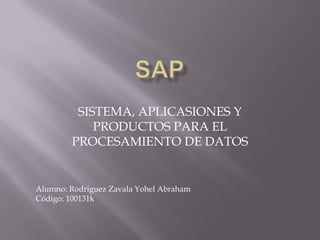 SAP

SISTEMA, APLICASIONES Y PRODUCTOS PARA EL PROCESAMIENTO DE DATOS

Alumno: Rodríguez Zavala Yohel Abraham
Código: 100131k